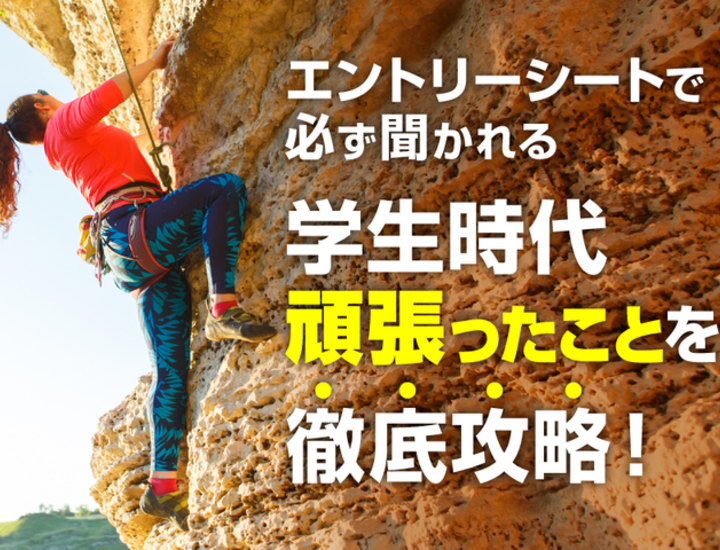 エントリーシートで
必ず聞かれる
学生時代
頑張ったことを
徹底攻略！